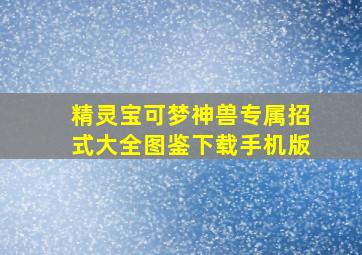 精灵宝可梦神兽专属招式大全图鉴下载手机版